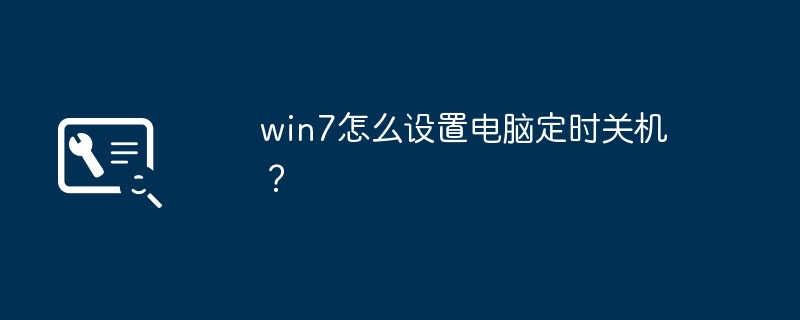 win7怎么设置电脑定时关机？